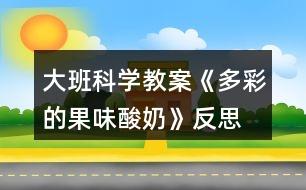 大班科学教案《多彩的果味酸奶》反思